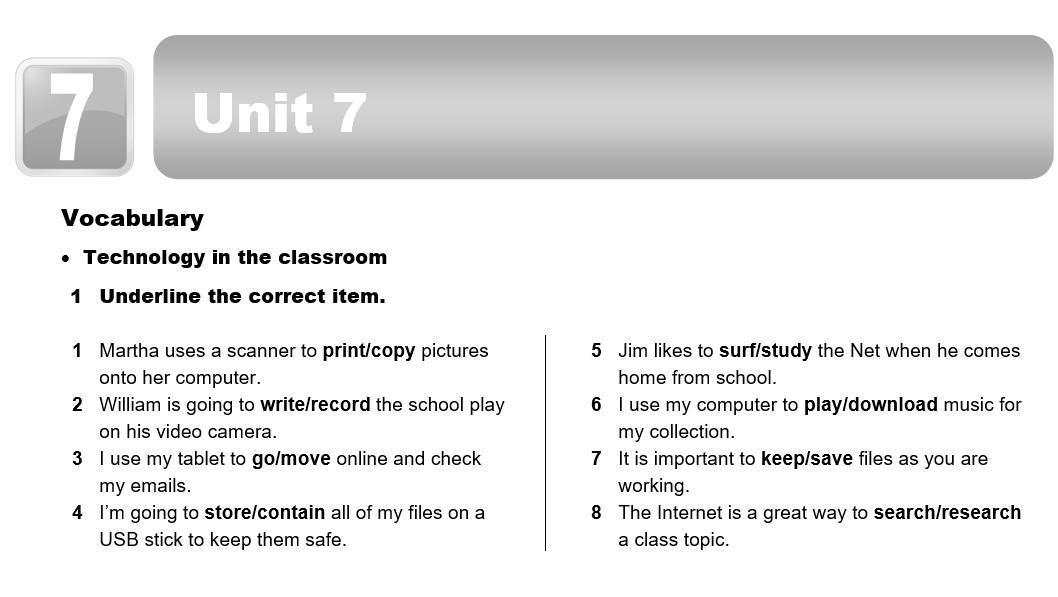 7

Unit 7

Vocabulary

• Technology in the classroom

1 Underline the correct item.

1 Martha uses a scanner to print/copy pictures onto her computer.
2 William is going to write/record the school play on his video camera.
3 I use my tablet to go/move online and check my emails.
4 I'm going to store/contain all of my files on a USB stick to keep them safe.

5 Jim likes to surf/study the Net when he comes home from school.
6 I use my computer to play/download music for my collection.
7 It is important to keep/save files as you are working.
8 The Internet is a great way to search/research a class topic.